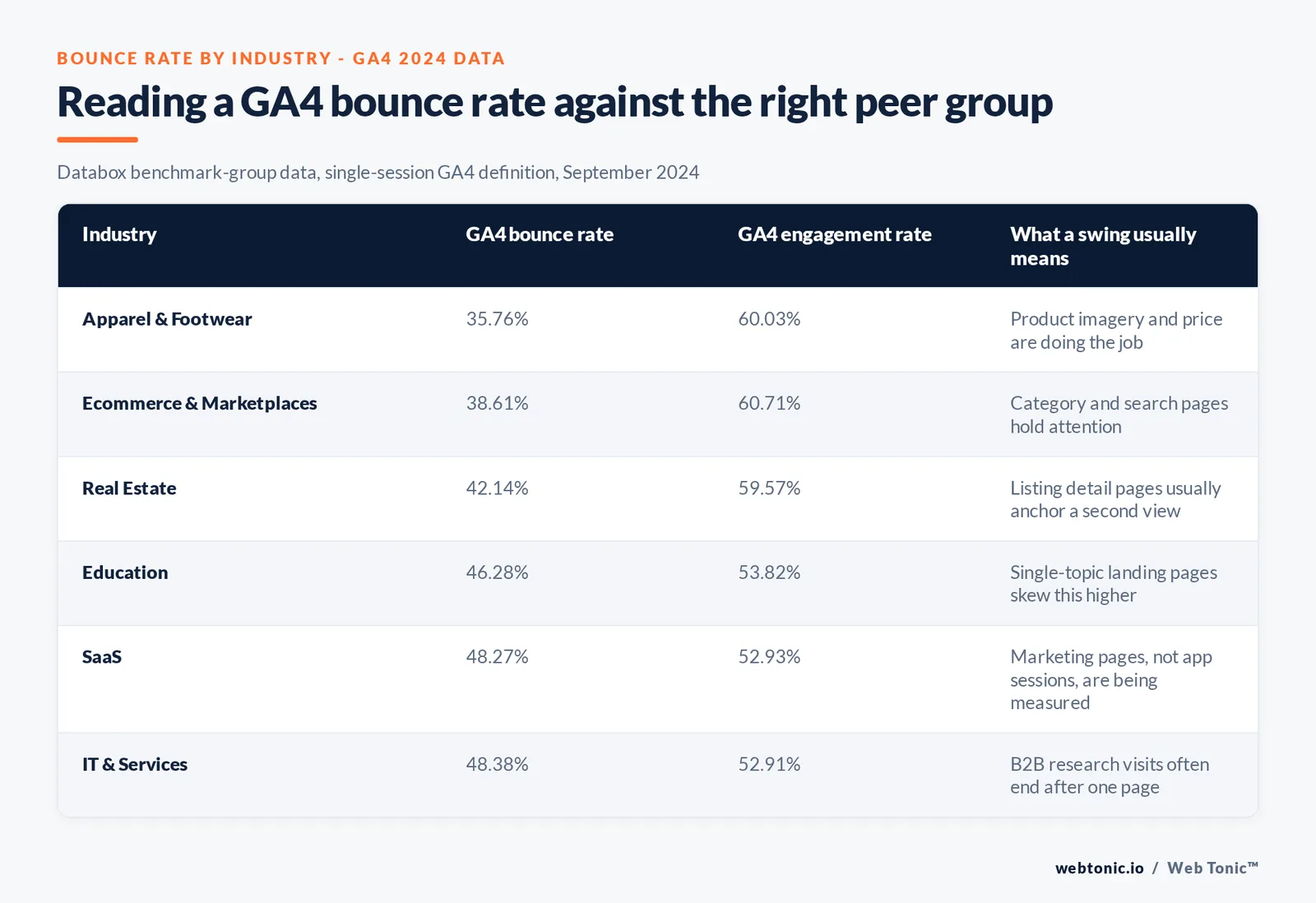 BOUNCE RATE BY INDUSTRY - GA4 2024 DATA

Reading a GA4 bounce rate against the right peer group

Databox benchmark-group data, single-session GA4 definition, September 2024

| Industry | GA4 bounce rate | GA4 engagement rate | What a swing usually means |
|---|---|---|---|
| Apparel & Footwear | 35.76% | 60.03% | Product imagery and price are doing the job |
| Ecommerce & Marketplaces | 38.61% | 60.71% | Category and search pages hold attention |
| Real Estate | 42.14% | 59.57% | Listing detail pages usually anchor a second view |
| Education | 46.28% | 53.82% | Single-topic landing pages skew this higher |
| SaaS | 48.27% | 52.93% | Marketing pages, not app sessions, are being measured |
| IT & Services | 48.38% | 52.91% | B2B research visits often end after one page |

webtonic.io / Web Tonic™